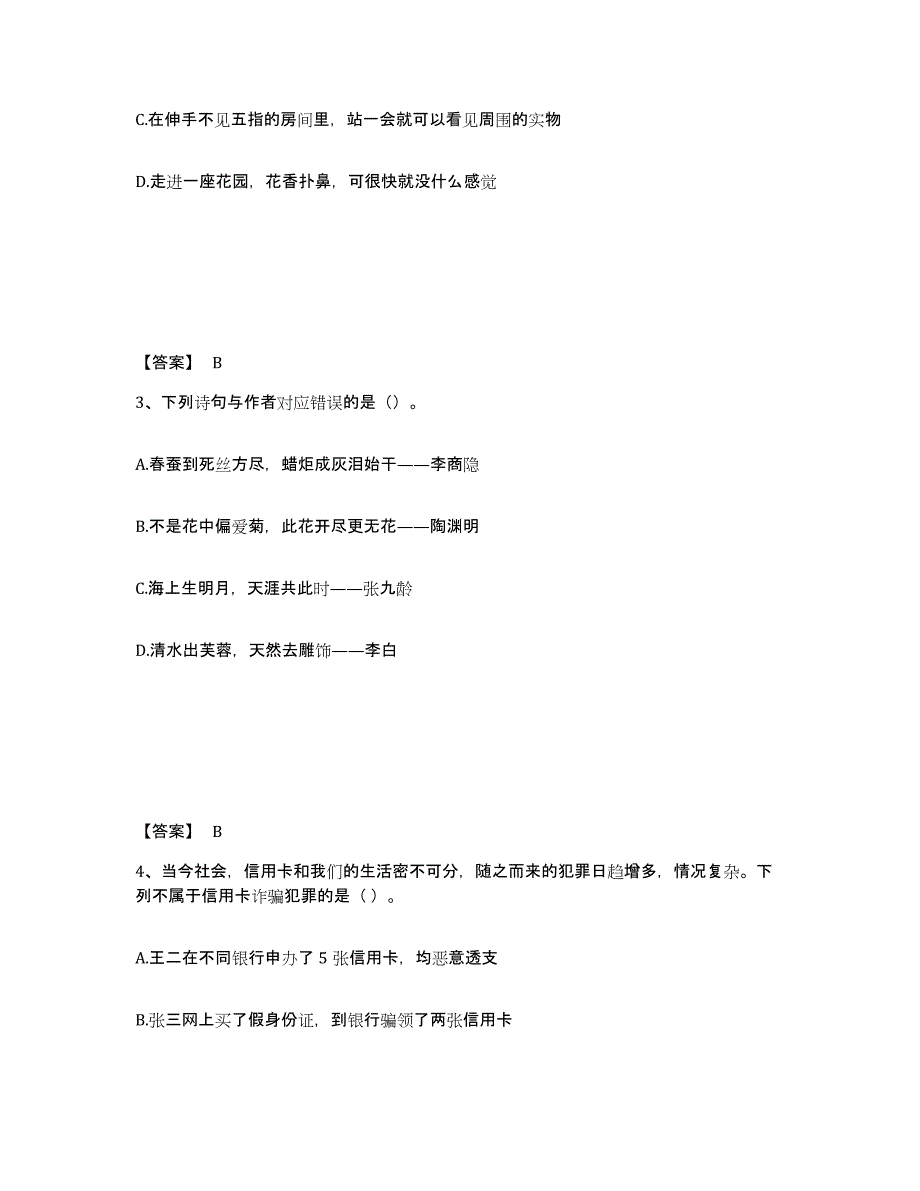 C.在伸手不见五指的房间里，站一会就可以看见周围的实物

D.走进一座花园，花香扑鼻，可很快就没什么感觉

【答案】 B

3、下列诗句与作者对应错误的是（）。

A.春蚕到死丝方尽，蜡炬成灰泪始干——李商隐

B.不是花中偏爱菊，此花开尽更无花——陶渊明

C.海上生明月，天涯共此时——张九龄

D.清水出芙蓉，天然去雕饰——李白

【答案】 B

4、当今社会，信用卡和我们的生活密不可分，随之而来的犯罪日趋增多，情况复杂。下列不属于信用卡诈骗犯罪的是（ ）。

A.王二在不同银行申办了 5 张信用卡，均恶意透支

B.张三网上买了假身份证，到银行骗领了两张信用卡